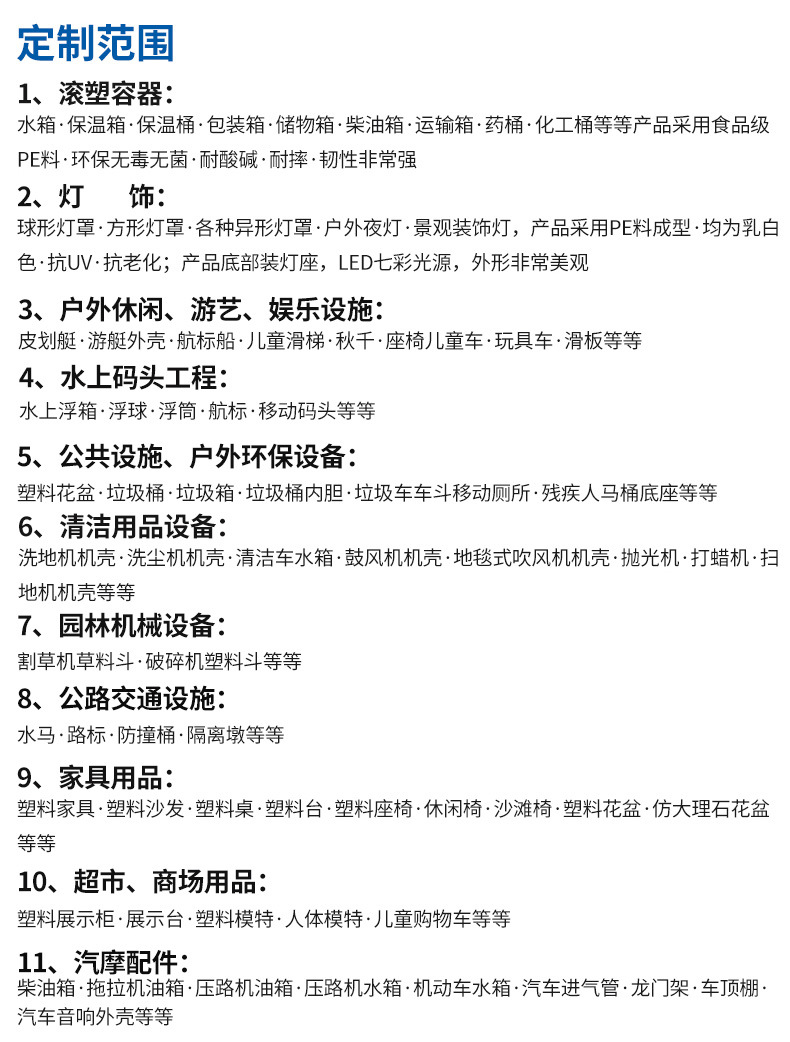 定制范围

1、滚塑容器：

水箱·保温箱·保温桶·包装箱·储物箱·柴油箱·运输箱·药桶·化工桶等等产品采用食品级PE料·环保无毒无菌·耐酸碱·耐摔·韧性非常强

2、灯　　饰：

球形灯罩·方形灯罩·各种异形灯罩·户外夜灯·景观装饰灯，产品采用PE料成型·均为乳白色·抗UV·抗老化；产品底部装灯座，LED七彩光源，外形非常美观

3、户外休闲、游艺、娱乐设施：

皮划艇·游艇外壳·航标船·儿童滑梯·秋千·座椅儿童车·玩具车·滑板等等

4、水上码头工程：

水上浮箱·浮球·浮筒·航标·移动码头等等

5、公共设施、户外环保设备：

塑料花盆·垃圾桶·垃圾箱·垃圾桶内胆·垃圾车车斗移动厕所·残疾人马桶底座等等

6、清洁用品设备：

洗地机机壳·洗尘机机壳·清洁车水箱·鼓风机机壳·地毯式吹风机机壳·抛光机·打蜡机·扫地机机壳等等

7、园林机械设备：

割草机草料斗·破碎机塑料斗等等

8、公路交通设施：

水马·路标·防撞桶·隔离墩等等

9、家具用品：

塑料家具·塑料沙发·塑料桌·塑料台·塑料座椅·休闲椅·沙滩椅·塑料花盆·仿大理石花盆等等

10、超市、商场用品：

塑料展示柜·展示台·塑料模特·人体模特·儿童购物车等等

11、汽摩配件：

柴油箱·拖拉机油箱·压路机油箱·压路机水箱·机动车水箱·汽车进气管·龙门架·车顶棚·汽车音响外壳等等